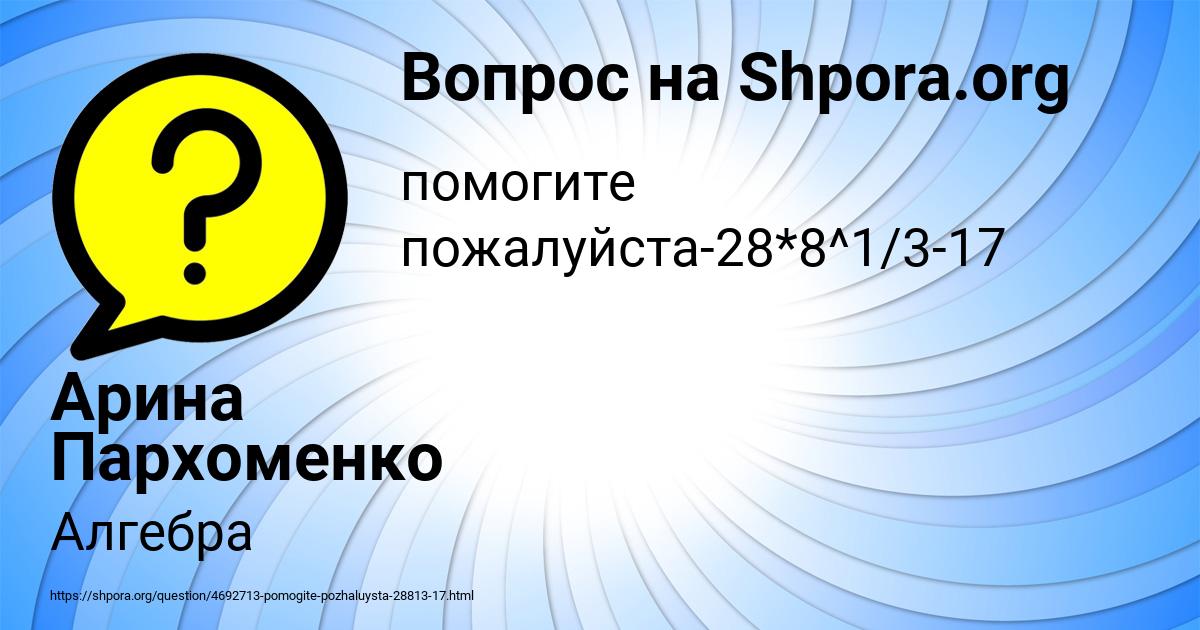 Вопрос на Shpora.org

помогите пожалуйста-28*8^1/3-17

Арина Пархоменко

Алгебра

https://shpora.org/question/4692713-pomogite-pozhaluysta-28813-17.html